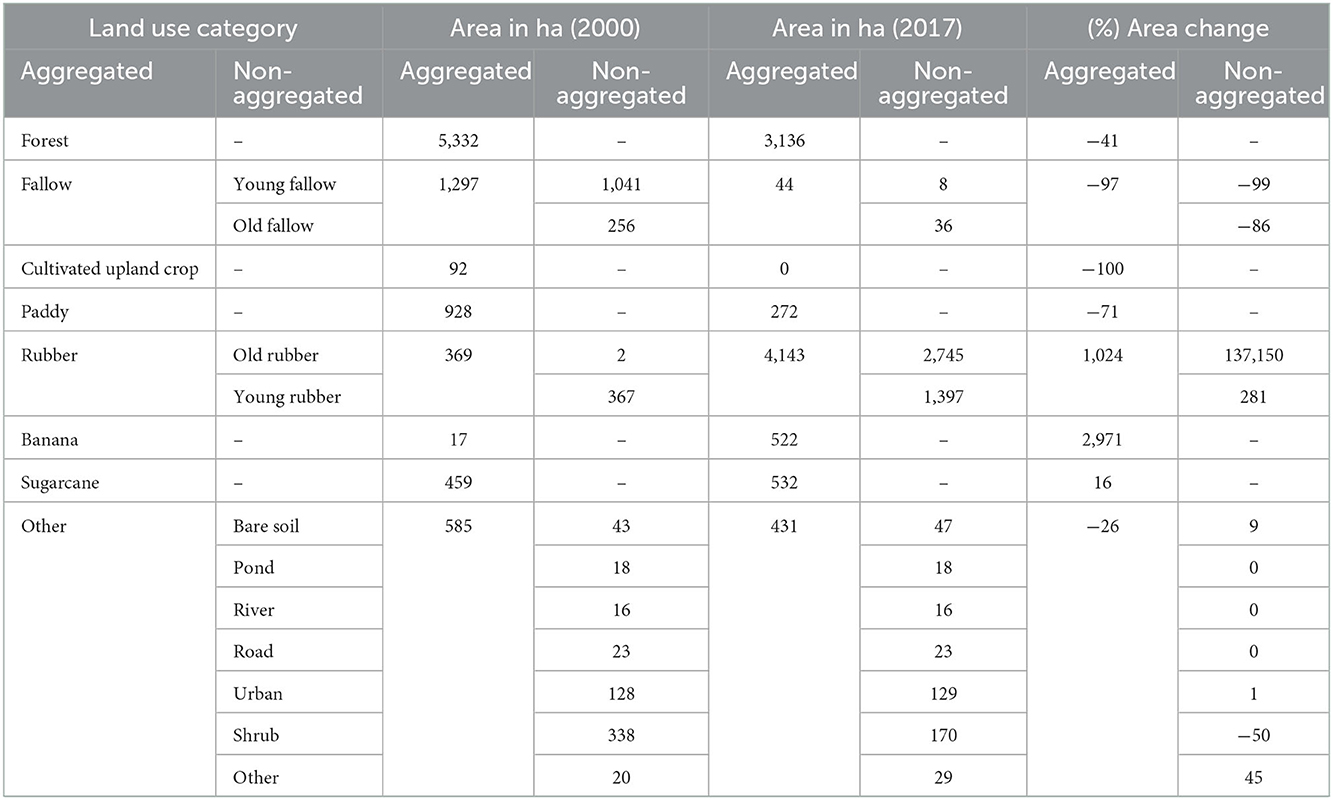 | Land use category | | Area in ha (2000) | | Area in ha (2017) | | (%) Area change | |
|---|---|---|---|---|---|---|---|
| Aggregated | Non-aggregated | Aggregated | Non-aggregated | Aggregated | Non-aggregated | Aggregated | Non-aggregated |
| Forest | – | 5,332 | – | 3,136 | – | −41 | – |
| Fallow | Young fallow | 1,297 | 1,041 | 44 | 8 | −97 | −99 |
| | Old fallow | | 256 | | 36 | | −86 |
| Cultivated upland crop | – | 92 | – | 0 | – | −100 | – |
| Paddy | – | 928 | – | 272 | – | −71 | – |
| Rubber | Old rubber | 369 | 2 | 4,143 | 2,745 | 1,024 | 137,150 |
| | Young rubber | | 367 | | 1,397 | | 281 |
| Banana | – | 17 | – | 522 | – | 2,971 | – |
| Sugarcane | – | 459 | – | 532 | – | 16 | – |
| Other | Bare soil | 585 | 43 | 431 | 47 | −26 | 9 |
| | Pond | | 18 | | 18 | | 0 |
| | River | | 16 | | 16 | | 0 |
| | Road | | 23 | | 23 | | 0 |
| | Urban | | 128 | | 129 | | 1 |
| | Shrub | | 338 | | 170 | | −50 |
| | Other | | 20 | | 29 | | 45 |